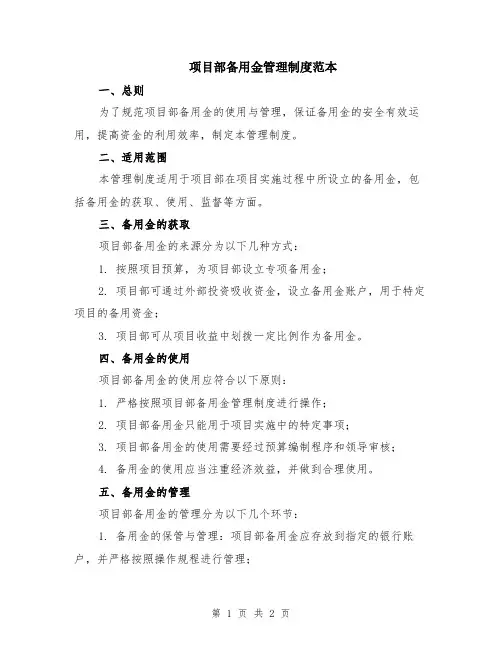 项目部备用金管理制度范本

一、总则

为了规范项目部备用金的使用与管理，保证备用金的安全有效运用，提高资金的利用效率，制定本管理制度。

二、适用范围

本管理制度适用于项目部在项目实施过程中所设立的备用金，包括备用金的获取、使用、监督等方面。

三、备用金的获取

项目部备用金的来源分为以下几种方式：

1. 按照项目预算，为项目部设立专项备用金；

2. 项目部可通过外部投资吸收资金，设立备用金账户，用于特定项目的备用资金；

3. 项目部可从项目收益中划拨一定比例作为备用金。

四、备用金的使用

项目部备用金的使用应符合以下原则：

1. 严格按照项目部备用金管理制度进行操作；

2. 项目部备用金只能用于项目实施中的特定事项；

3. 项目部备用金的使用需要经过预算编制程序和领导审核；

4. 备用金的使用应当注重经济效益，并做到合理使用。

五、备用金的管理

项目部备用金的管理分为以下几个环节：

1. 备用金的保管与管理：项目部备用金应存放到指定的银行账户，并严格按照操作规程进行管理；

第 1 页 共 2 页